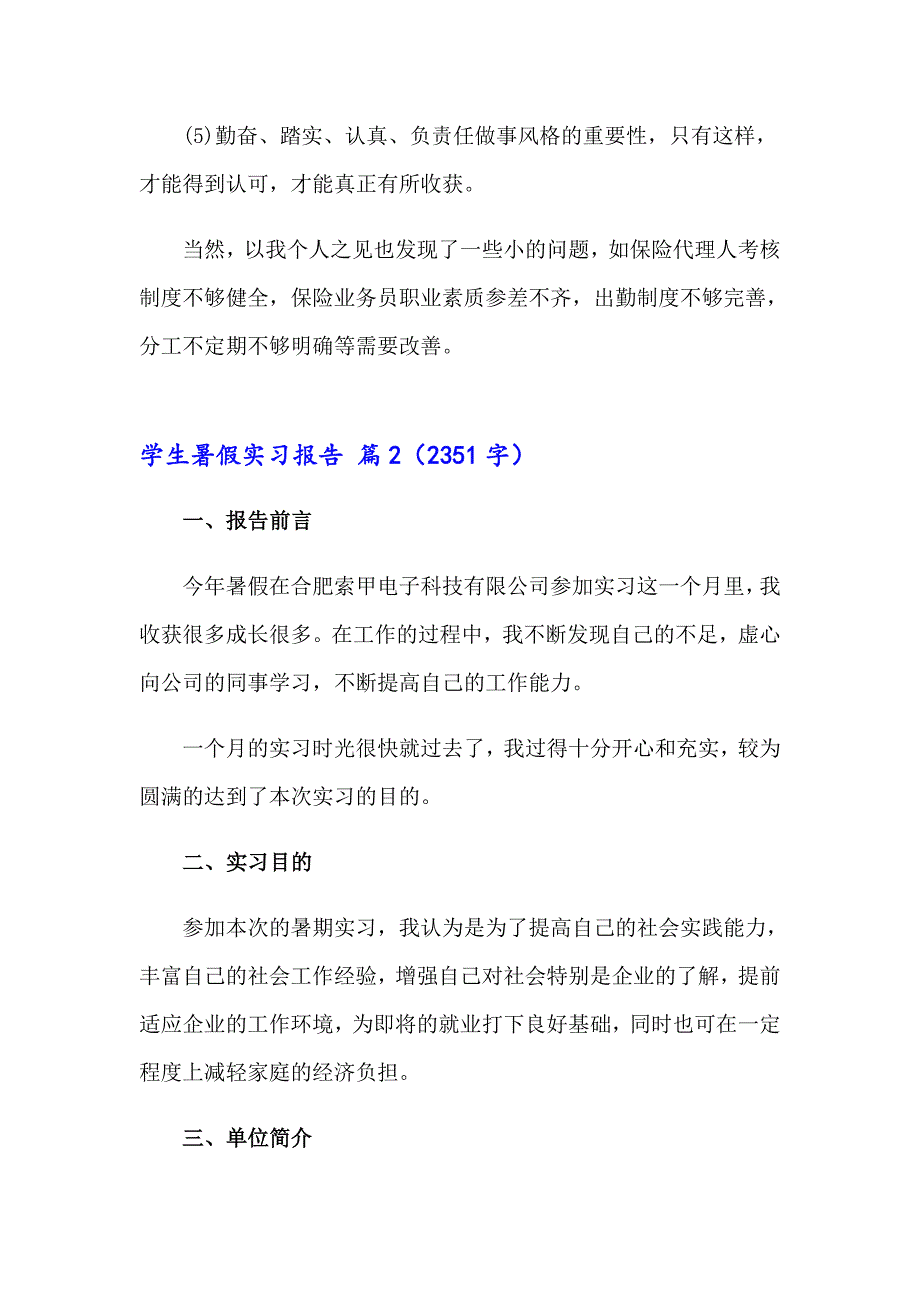 (5)勤奋、踏实、认真、负责任做事风格的重要性，只有这样，才能得到认可，才能真正有所收获。

当然，以我个人之见也发现了一些小的问题，如保险代理人考核制度不够健全，保险业务员职业素质参差不齐，出勤制度不够完善，分工不定期不够明确等需要改善。

学生暑假实习报告 篇2（2351字）

一、报告前言

今年暑假在合肥索甲电子科技有限公司参加实习这一个月里，我收获很多成长很多。在工作的过程中，我不断发现自己的不足，虚心向公司的同事学习，不断提高自己的工作能力。

一个月的实习时光很快就过去了，我过得十分开心和充实，较为圆满的达到了本次实习的目的。

二、实习目的

参加本次的暑期实习，我认为是为了提高自己的社会实践能力，丰富自己的社会工作经验，增强自己对社会特别是企业的了解，提前适应企业的工作环境，为即将的就业打下良好基础，同时也可在一定程度上减轻家庭的经济负担。

三、单位简介